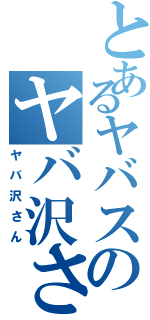 とあるヤバスの
ヤバ沢さ
ヤバ沢さん